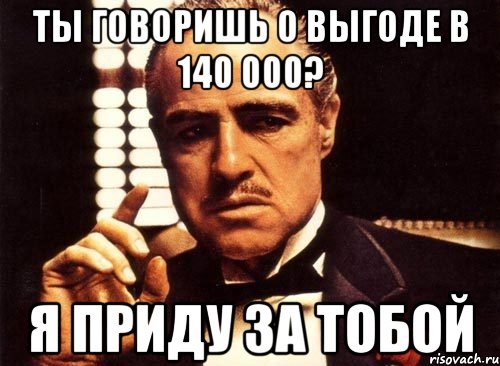 ТЫ ГОВОРИШЬ О ВЫГОДЕ В 140 000?

Я ПРИДУ ЗА ТОБОЙ

risovach.ru